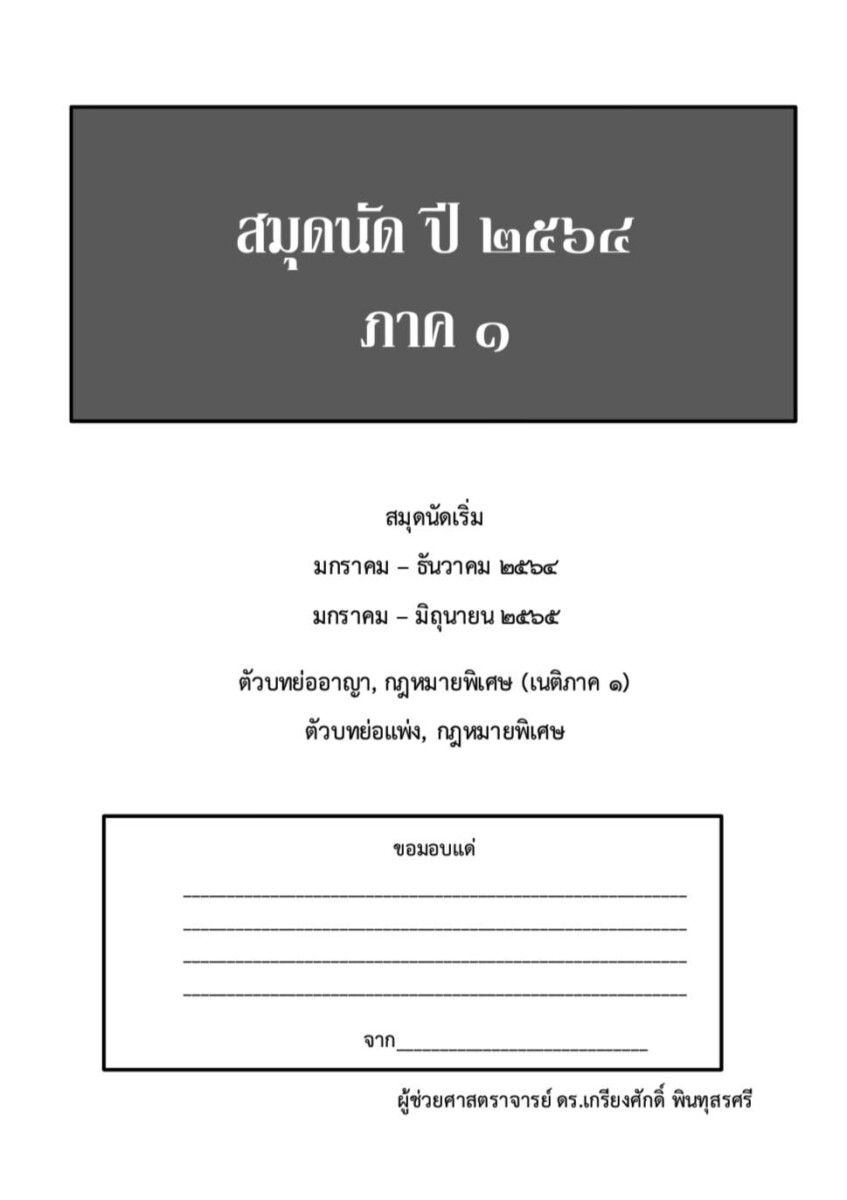 สมุดนัด ปี ๒๕๖๔
ภาค ๑

สมุดนัดเริ่ม

มกราคม – ธันวาคม ๒๕๖๔

มกราคม – มิถุนายน ๒๕๖๕

ตัวบทย่ออาญา, กฎหมายพิเศษ (เนติภาค ๑)

ตัวบทย่อแพ่ง, กฎหมายพิเศษ

ขอมอบแด่

____

____

____

____

จาก____

ผู้ช่วยศาสตราจารย์ ดร.เกรียงศักดิ์ พินทุสรศรี